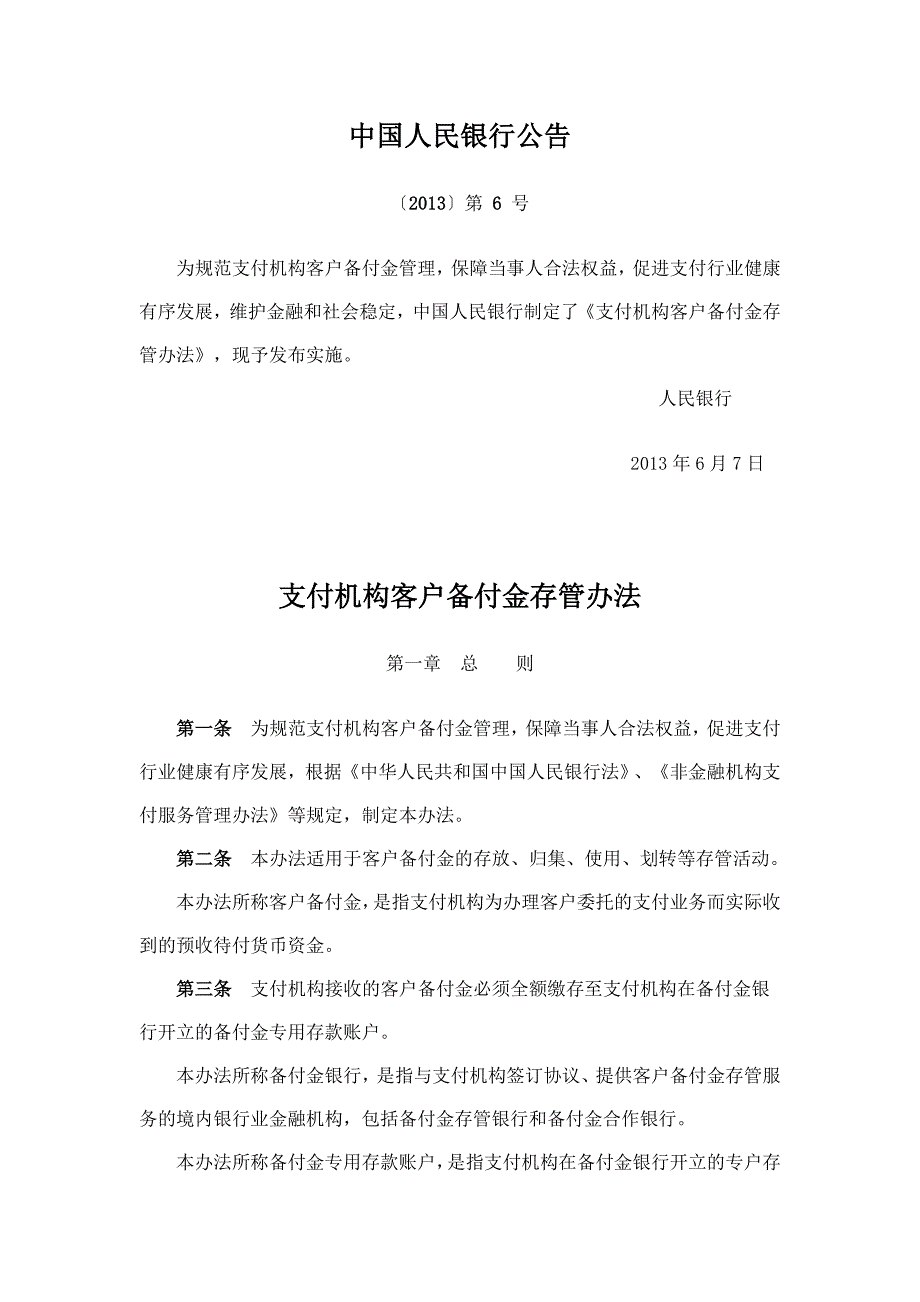 中国人民银行公告

〔2013〕第 6 号

为规范支付机构客户备付金管理，保障当事人合法权益，促进支付行业健康有序发展，维护金融和社会稳定，中国人民银行制定了《支付机构客户备付金存管办法》，现予发布实施。

人民银行

2013 年 6 月 7 日

支付机构客户备付金存管办法

第一章　总　　则

第一条　为规范支付机构客户备付金管理，保障当事人合法权益，促进支付行业健康有序发展，根据《中华人民共和国中国人民银行法》、《非金融机构支付服务管理办法》等规定，制定本办法。

第二条　本办法适用于客户备付金的存放、归集、使用、划转等存管活动。

本办法所称客户备付金，是指支付机构为办理客户委托的支付业务而实际收到的预收待付货币资金。

第三条　支付机构接收的客户备付金必须全额缴存至支付机构在备付金银行开立的备付金专用存款账户。

本办法所称备付金银行，是指与支付机构签订协议、提供客户备付金存管服务的境内银行业金融机构，包括备付金存管银行和备付金合作银行。

本办法所称备付金专用存款账户，是指支付机构在备付金银行开立的专户存